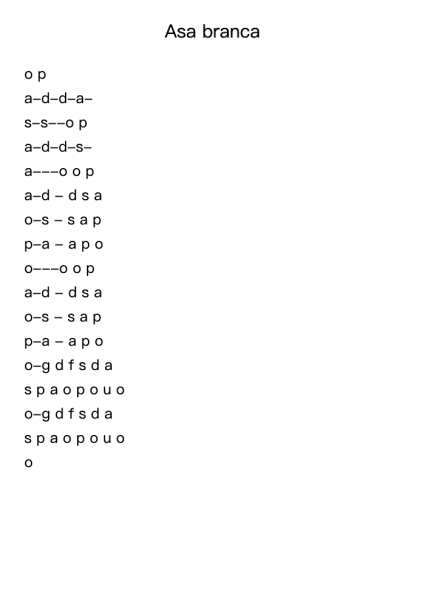 Asa branca

o p

a–d–d–a–

s–s––o p

a–d–d–s–

a–––o o p

a–d – d s a

o–s – s a p

p–a – a p o

o–––o o p

a–d – d s a

o–s – s a p

p–a – a p o

o–g d f s d a

s p a o p o u o

o–g d f s d a

s p a o p o u o

o